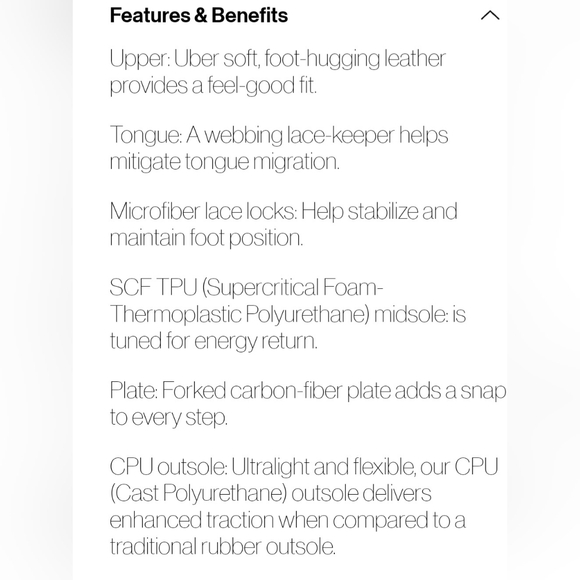 Features & Benefits

Upper: Uber soft, foot-hugging leather provides a feel-good fit.

Tongue: A webbing lace-keeper helps mitigate tongue migration.

Microfiber lace locks: Help stabilize and maintain foot position.

SCF TPU (Supercritical Foam-Thermoplastic Polyurethane) midsole: is tuned for energy return.

Plate: Forked carbon-fiber plate adds a snap to every step.

CPU outsole: Ultralight and flexible, our CPU (Cast Polyurethane) outsole delivers enhanced traction when compared to a traditional rubber outsole.